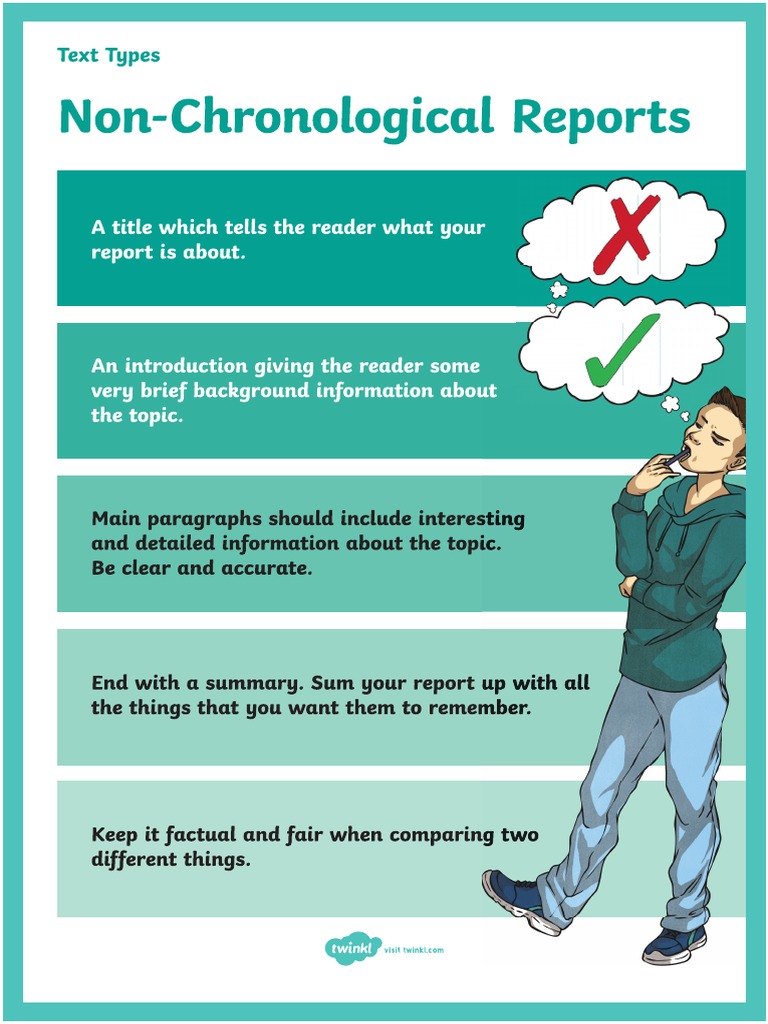 Text Types

Non-Chronological Reports

A title which tells the reader what your report is about.

An introduction giving the reader some very brief background information about the topic.

Main paragraphs should include interesting and detailed information about the topic. Be clear and accurate.

End with a summary. Sum your report up with all the things that you want them to remember.

Keep it factual and fair when comparing two different things.

twinkl visit twinkl.com